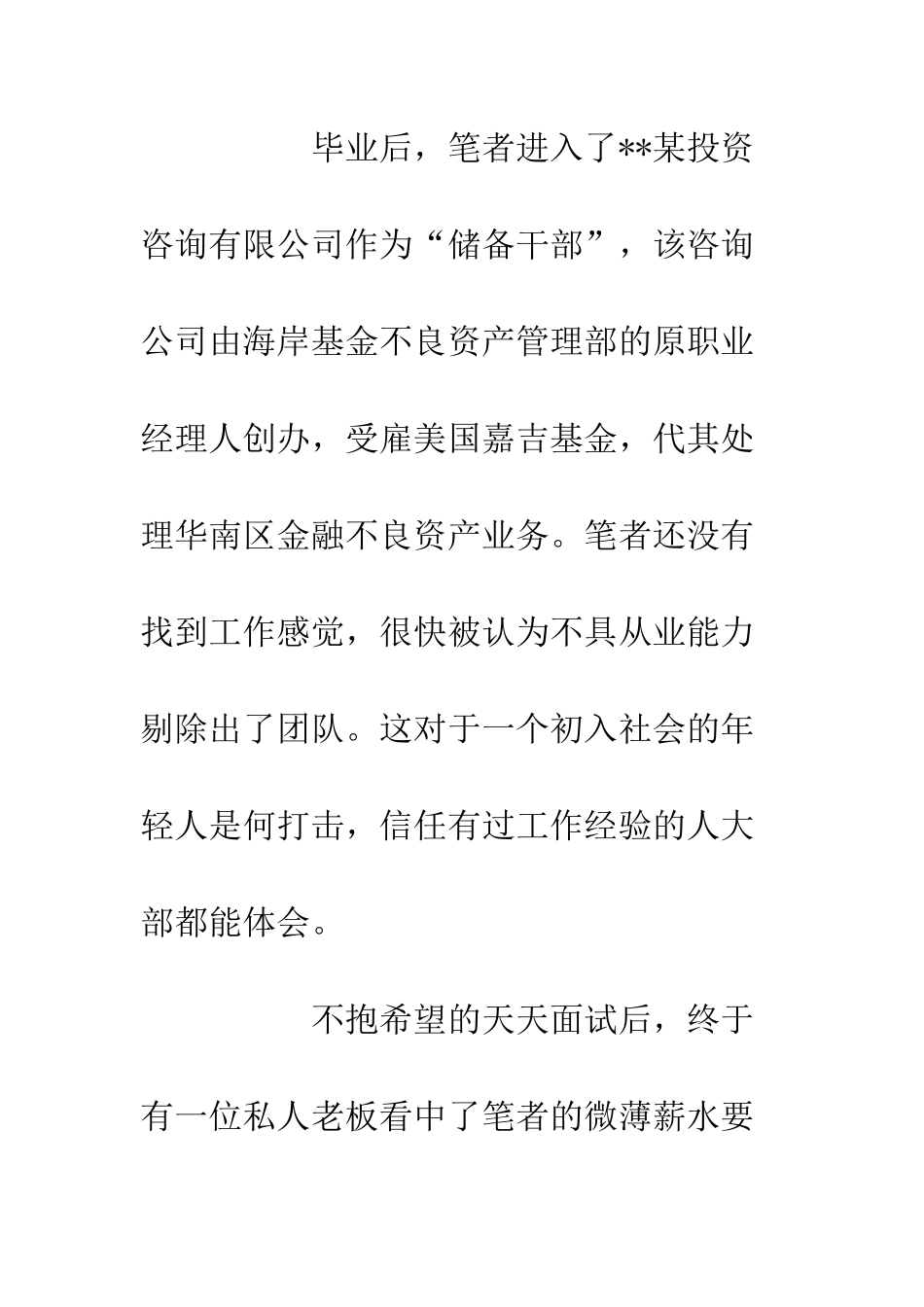 毕业后，笔者进入了**某投资咨询有限公司作为“储备干部”，该咨询公司由海岸基金不良资产管理部的原职业经理人创办，受雇美国嘉吉基金，代其处理华南区金融不良资产业务。笔者还没有找到工作感觉，很快被认为不具从业能力剔除出了团队。这对于一个初入社会的年轻人是何打击，信任有过工作经验的人大部都能体会。

不抱希望的天天面试后，终于有一位私人老板看中了笔者的微薄薪水要